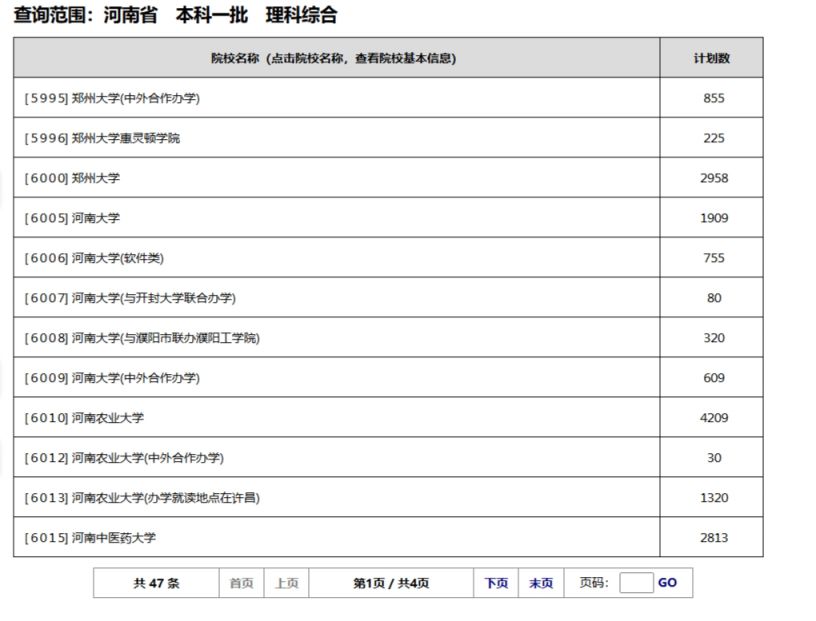 查询范围：河南省　本科一批　理科综合

| 院校名称（点击院校名称，查看院校基本信息） | 计划数 |
|---|---|
| [5995] 郑州大学(中外合作办学) | 855 |
| [5996] 郑州大学惠灵顿学院 | 225 |
| [6000] 郑州大学 | 2958 |
| [6005] 河南大学 | 1909 |
| [6006] 河南大学(软件类) | 755 |
| [6007] 河南大学(与开封大学联合办学) | 80 |
| [6008] 河南大学(与濮阳市联办濮阳工学院) | 320 |
| [6009] 河南大学(中外合作办学) | 609 |
| [6010] 河南农业大学 | 4209 |
| [6012] 河南农业大学(中外合作办学) | 30 |
| [6013] 河南农业大学(办学就读地点在许昌) | 1320 |
| [6015] 河南中医药大学 | 2813 |

共 47 条　首页　上页　第1页 / 共4页　下页　末页　页码：　GO